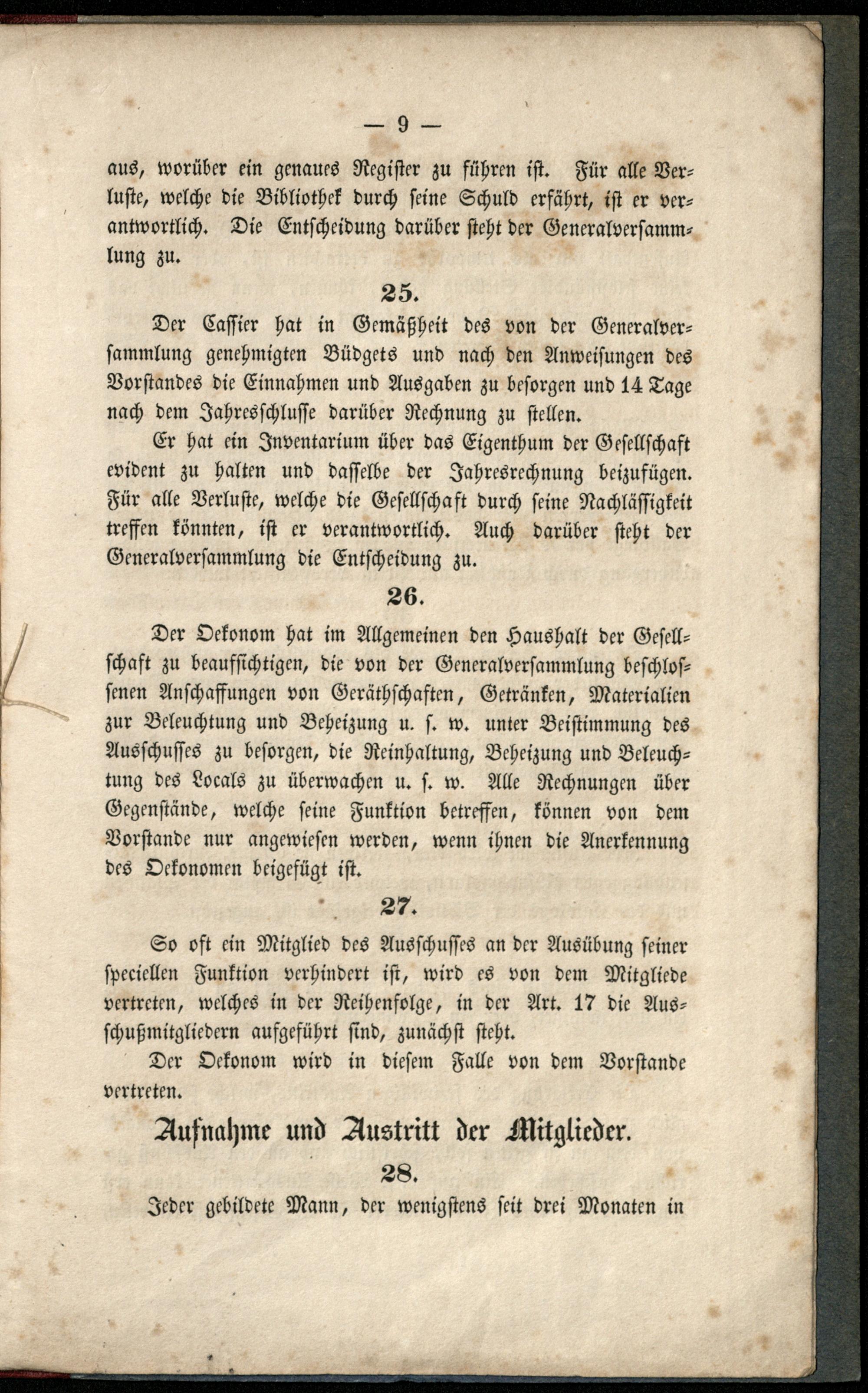 — 9 —

aus, worüber ein genaues Register zu führen ist. Für alle Verluste, welche die Bibliothek durch seine Schuld erfährt, ist er verantwortlich. Die Entscheidung darüber steht der Generalversammlung zu.

25.

Der Cassier hat in Gemäßheit des von der Generalversammlung genehmigten Büdgets und nach den Anweisungen des Vorstandes die Einnahmen und Ausgaben zu besorgen und 14 Tage nach dem Jahresschlusse darüber Rechnung zu stellen.

Er hat ein Inventarium über das Eigenthum der Gesellschaft evident zu halten und dasselbe der Jahresrechnung beizufügen. Für alle Verluste, welche die Gesellschaft durch seine Nachlässigkeit treffen könnten, ist er verantwortlich. Auch darüber steht der Generalversammlung die Entscheidung zu.

26.

Der Oekonom hat im Allgemeinen den Haushalt der Gesellschaft zu beaufsichtigen, die von der Generalversammlung beschlossenen Anschaffungen von Geräthschaften, Getränken, Materialien zur Beleuchtung und Beheizung u. s. w. unter Beistimmung des Ausschusses zu besorgen, die Reinhaltung, Beheizung und Beleuchtung des Locals zu überwachen u. s. w. Alle Rechnungen über Gegenstände, welche seine Funktion betreffen, können von dem Vorstande nur angewiesen werden, wenn ihnen die Anerkennung des Oekonomen beigefügt ist.

27.

So oft ein Mitglied des Ausschusses an der Ausübung seiner speciellen Funktion verhindert ist, wird es von dem Mitgliede vertreten, welches in der Reihenfolge, in der Art. 17 die Ausschußmitgliedern aufgeführt sind, zunächst steht.

Der Oekonom wird in diesem Falle von dem Vorstande vertreten.

Aufnahme und Austritt der Mitglieder.

28.

Jeder gebildete Mann, der wenigstens seit drei Monaten in